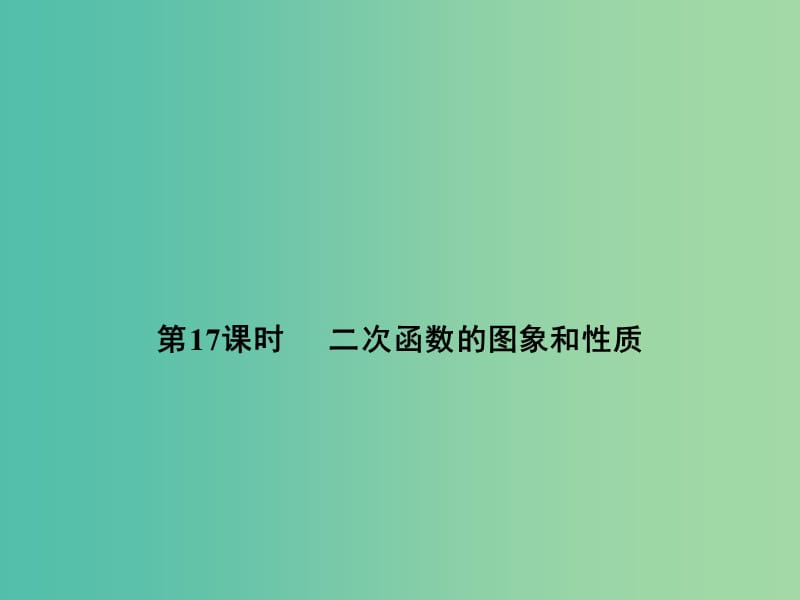 第17课时　二次函数的图象和性质